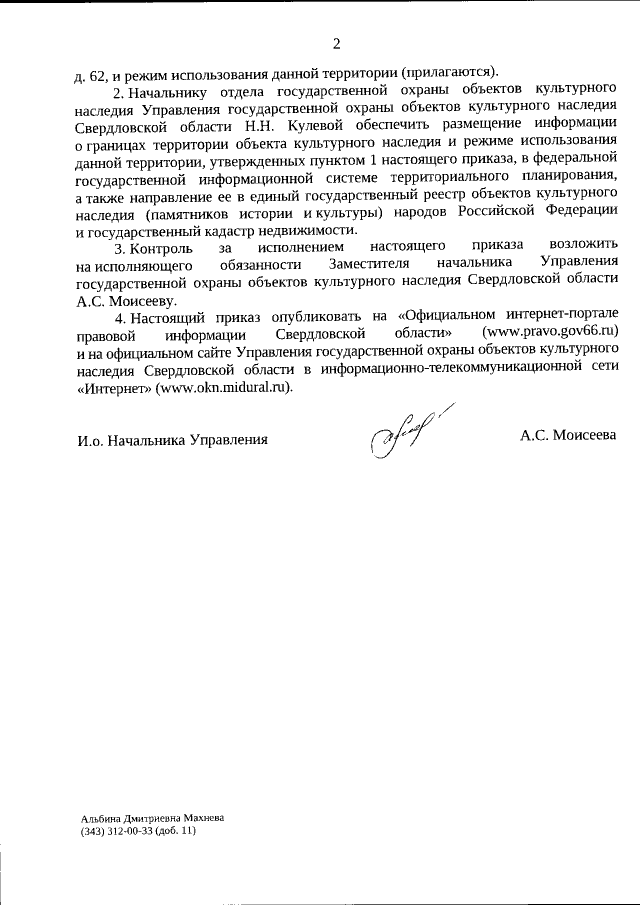 2

д. 62, и режим использования данной территории (прилагаются).

2. Начальнику отдела государственной охраны объектов культурного наследия Управления государственной охраны объектов культурного наследия Свердловской области Н.Н. Кулевой обеспечить размещение информации о границах территории объекта культурного наследия и режиме использования данной территории, утвержденных пунктом 1 настоящего приказа, в федеральной государственной информационной системе территориального планирования, а также направление ее в единый государственный реестр объектов культурного наследия (памятников истории и культуры) народов Российской Федерации и государственный кадастр недвижимости.

3. Контроль за исполнением настоящего приказа возложить на исполняющего обязанности Заместителя начальника Управления государственной охраны объектов культурного наследия Свердловской области А.С. Моисееву.

4. Настоящий приказ опубликовать на «Официальном интернет-портале правовой информации Свердловской области» (www.pravo.gov66.ru) и на официальном сайте Управления государственной охраны объектов культурного наследия Свердловской области в информационно-телекоммуникационной сети «Интернет» (www.okn.midural.ru).

И.о. Начальника Управления А.С. Моисеева

Альбина Дмитриевна Махнева
(343) 312-00-33 (доб. 11)